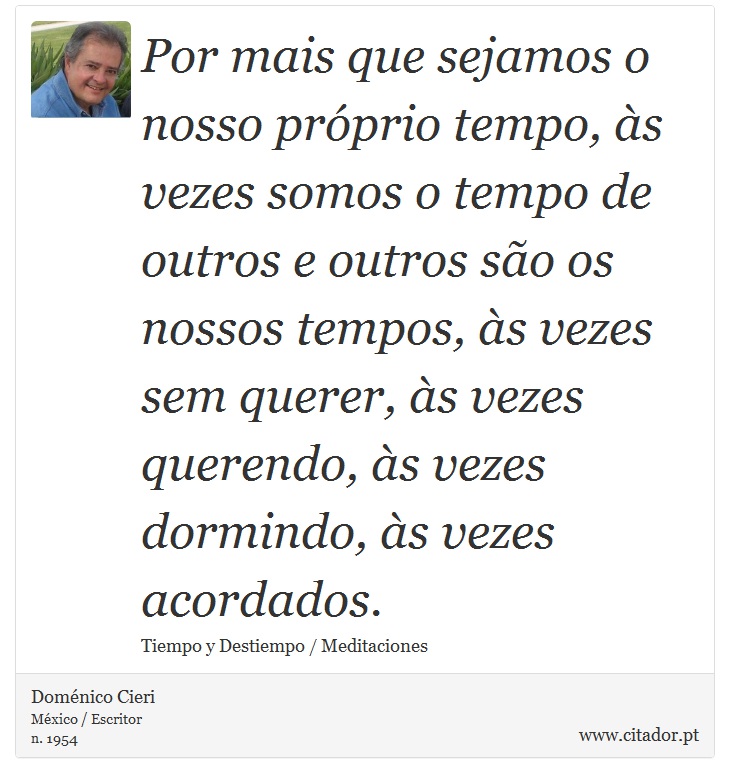 Por mais que sejamos o nosso próprio tempo, às vezes somos o tempo de outros e outros são os nossos tempos, às vezes sem querer, às vezes querendo, às vezes dormindo, às vezes acordados.

Tiempo y Destiempo / Meditaciones

Doménico Cieri
México / Escritor
n. 1954

www.citador.pt